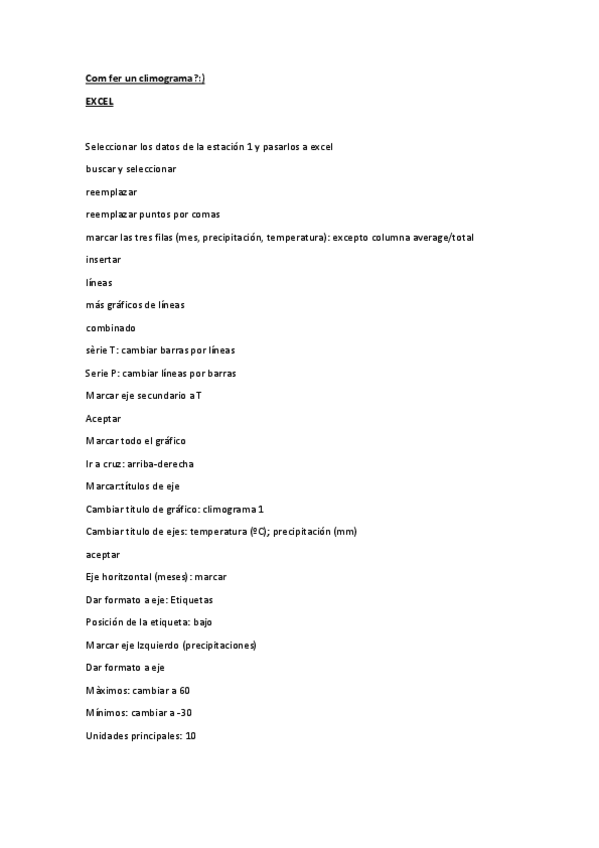 Com fer un climograma?:)

EXCEL

Seleccionar los datos de la estación 1 y pasarlos a excel

buscar y seleccionar

reemplazar

reemplazar puntos por comas

marcar las tres filas (mes, precipitación, temperatura): excepto columna average/total

insertar

líneas

más gráficos de líneas

combinado

sèrie T: cambiar barras por líneas

Serie P: cambiar líneas por barras

Marcar eje secundario a T

Aceptar

Marcar todo el gráfico

Ir a cruz: arriba-derecha

Marcar:títulos de eje

Cambiar título de gráfico: climograma 1

Cambiar título de ejes: temperatura (ºC); precipitación (mm)

aceptar

Eje horitzontal (meses): marcar

Dar formato a eje: Etiquetas

Posición de la etiqueta: bajo

Marcar eje Izquierdo (precipitaciones)

Dar formato a eje

Màximos: cambiar a 60

Mínimos: cambiar a -30

Unidades principales: 10